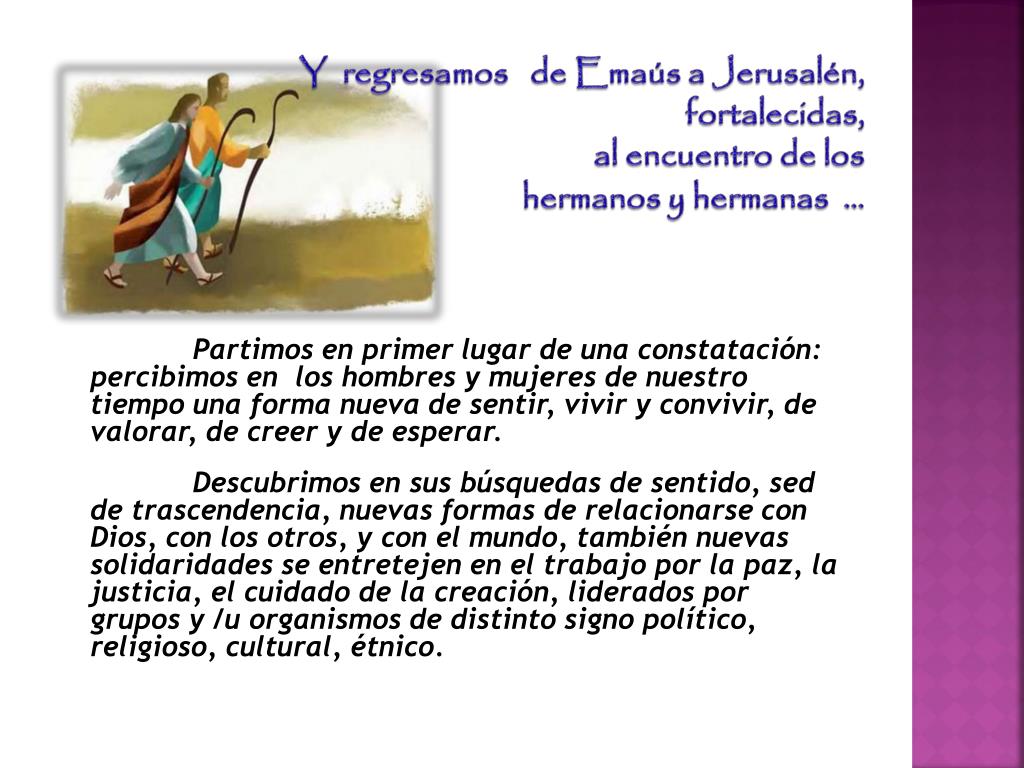 Y regresamos de Emaús a Jerusalén, fortalecidas, al encuentro de los hermanos y hermanas ...

Partimos en primer lugar de una constatación: percibimos en los hombres y mujeres de nuestro tiempo una forma nueva de sentir, vivir y convivir, de valorar, de creer y de esperar.

Descubrimos en sus búsquedas de sentido, sed de trascendencia, nuevas formas de relacionarse con Dios, con los otros, y con el mundo, también nuevas solidaridades se entretejen en el trabajo por la paz, la justicia, el cuidado de la creación, liderados por grupos y /u organismos de distinto signo político, religioso, cultural, étnico.